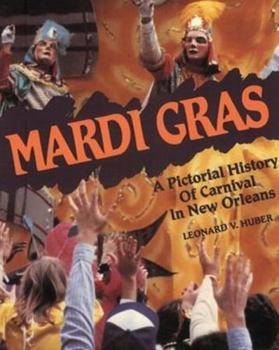 MARDI GRAS

A Pictorial History Of Carnival In New Orleans

LEONARD V. HUBER